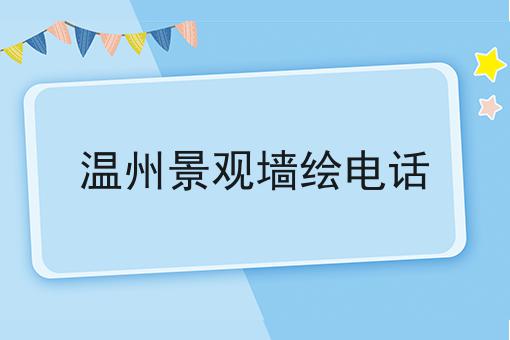 温州景观墙绘电话